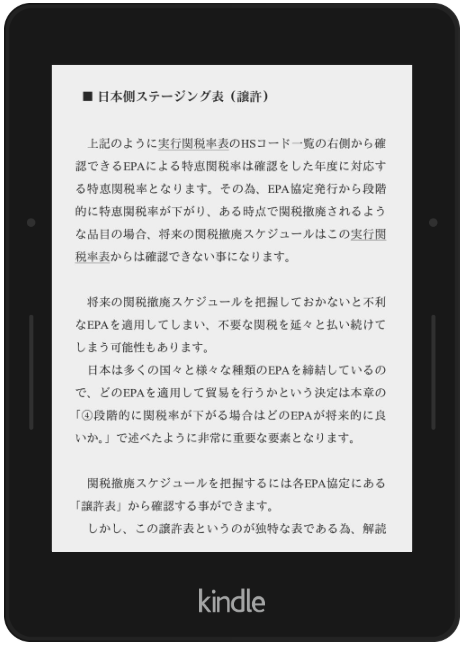 ■ 日本側ステージング表（譲許）

上記のように実行関税率表のHSコード一覧の右側から確認できるEPAによる特恵関税率は確認をした年度に対応する特恵関税率となります。その為、EPA協定発行から段階的に特恵関税率が下がり、ある時点で関税撤廃されるような品目の場合、将来の関税撤廃スケジュールはこの実行関税率表からは確認できない事になります。

将来の関税撤廃スケジュールを把握しておかないと不利なEPAを適用してしまい、不要な関税を延々と払い続けてしまう可能性もあります。
日本は多くの国々と様々な種類のEPAを締結しているので、どのEPAを適用して貿易を行うかという決定は本章の「④段階的に関税率が下がる場合はどのEPAが将来的に良いか。」で述べたように非常に重要な要素となります。

関税撤廃スケジュールを把握するには各EPA協定にある「譲許表」から確認する事ができます。
しかし、この譲許表というのが独特な表である為、解読

kindle